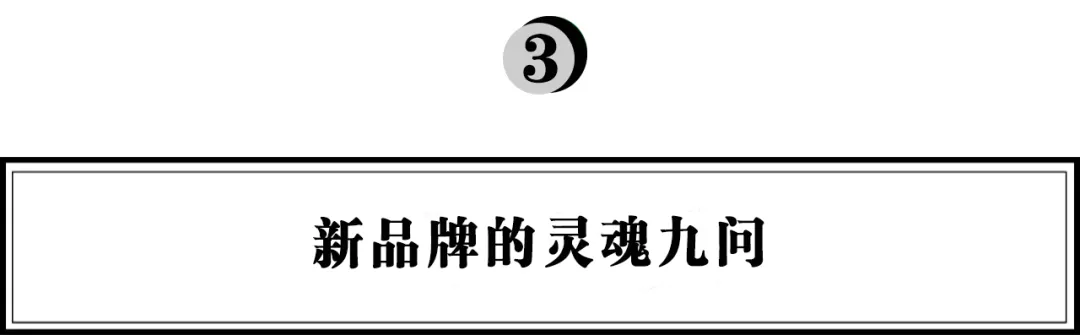 3

新品牌的灵魂九问